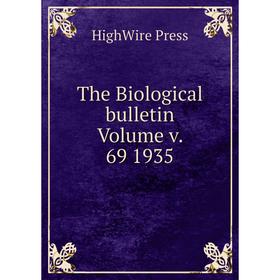 HighWire Press

The Biological bulletin Volume v. 69 1935